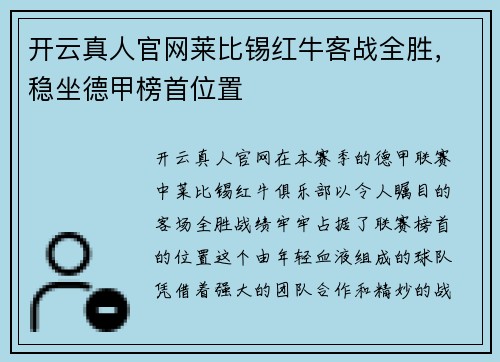 开云真人官网莱比锡红牛客战全胜，稳坐德甲榜首位置

开云真人官网在本赛季的德甲联赛中莱比锡红牛俱乐部以令人瞩目的客场全胜战绩牢牢占据了联赛榜首的位置这个由年轻血液组成的球队凭借着强大的团队合作和精妙的战